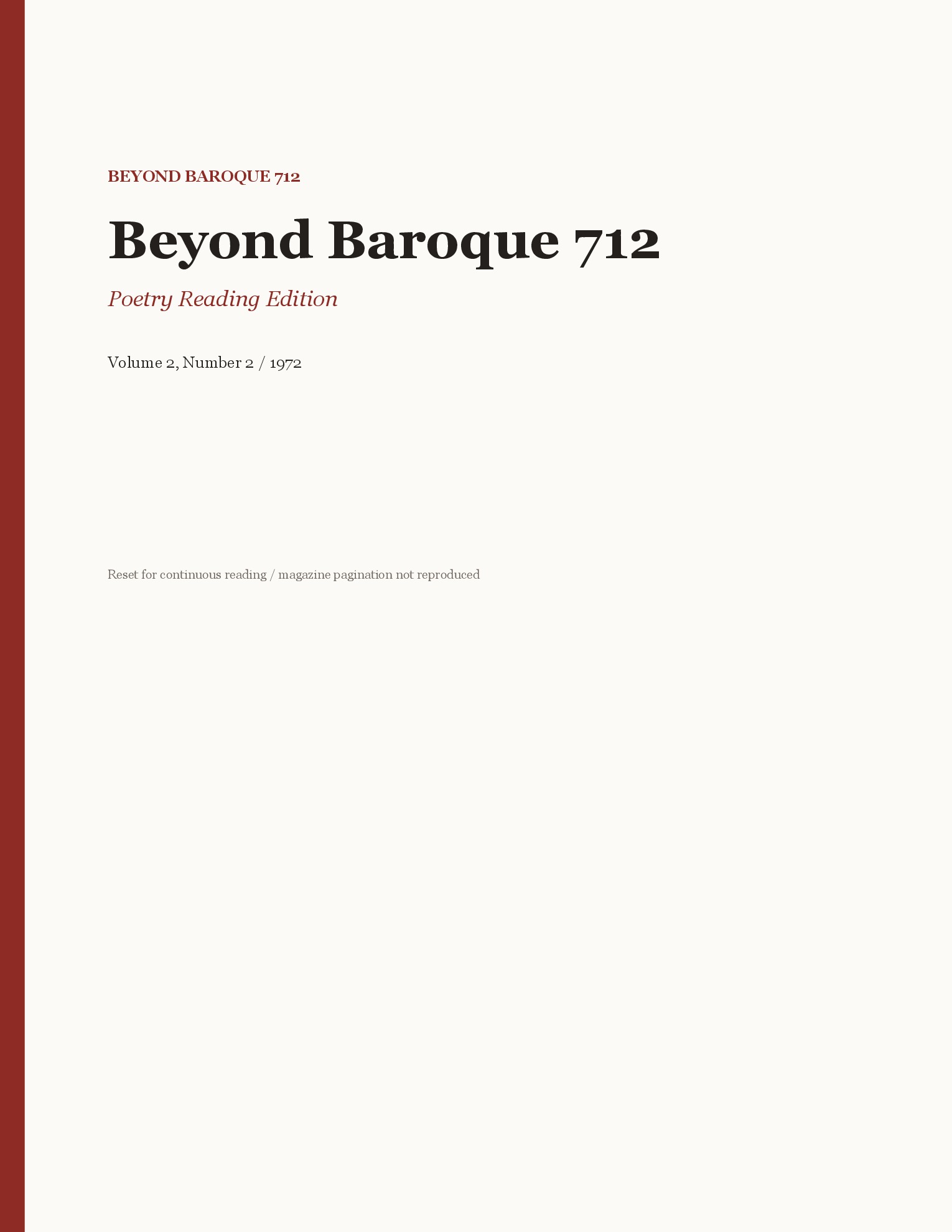 BEYOND BAROQUE 712

Beyond Baroque 712

Poetry Reading Edition

Volume 2, Number 2 / 1972

Reset for continuous reading / magazine pagination not reproduced